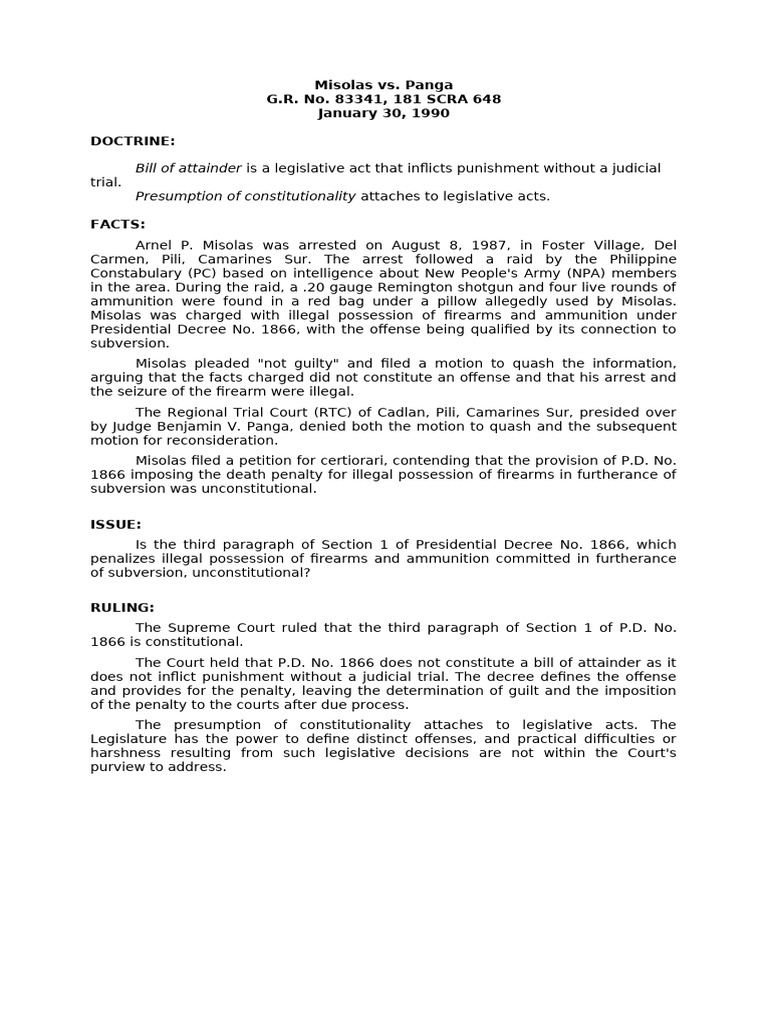 Misolas vs. Panga
G.R. No. 83341, 181 SCRA 648
January 30, 1990

DOCTRINE:

Bill of attainder is a legislative act that inflicts punishment without a judicial trial.

Presumption of constitutionality attaches to legislative acts.

FACTS:

Arnel P. Misolas was arrested on August 8, 1987, in Foster Village, Del Carmen, Pili, Camarines Sur. The arrest followed a raid by the Philippine Constabulary (PC) based on intelligence about New People's Army (NPA) members in the area. During the raid, a .20 gauge Remington shotgun and four live rounds of ammunition were found in a red bag under a pillow allegedly used by Misolas. Misolas was charged with illegal possession of firearms and ammunition under Presidential Decree No. 1866, with the offense being qualified by its connection to subversion.

Misolas pleaded "not guilty" and filed a motion to quash the information, arguing that the facts charged did not constitute an offense and that his arrest and the seizure of the firearm were illegal.

The Regional Trial Court (RTC) of Cadlan, Pili, Camarines Sur, presided over by Judge Benjamin V. Panga, denied both the motion to quash and the subsequent motion for reconsideration.

Misolas filed a petition for certiorari, contending that the provision of P.D. No. 1866 imposing the death penalty for illegal possession of firearms in furtherance of subversion was unconstitutional.

ISSUE:

Is the third paragraph of Section 1 of Presidential Decree No. 1866, which penalizes illegal possession of firearms and ammunition committed in furtherance of subversion, unconstitutional?

RULING:

The Supreme Court ruled that the third paragraph of Section 1 of P.D. No. 1866 is constitutional.

The Court held that P.D. No. 1866 does not constitute a bill of attainder as it does not inflict punishment without a judicial trial. The decree defines the offense and provides for the penalty, leaving the determination of guilt and the imposition of the penalty to the courts after due process.

The presumption of constitutionality attaches to legislative acts. The Legislature has the power to define distinct offenses, and practical difficulties or harshness resulting from such legislative decisions are not within the Court's purview to address.